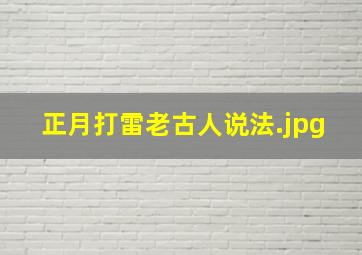 正月打雷老古人说法.jpg